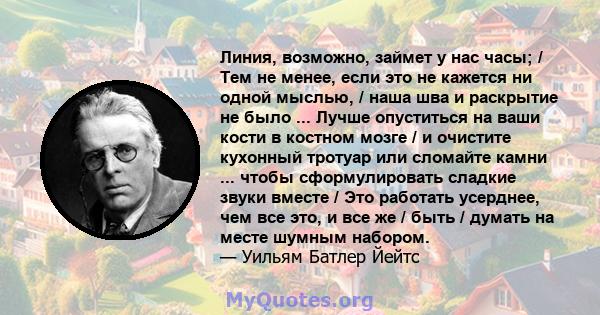 Линия, возможно, займет у нас часы; / Тем не менее, если это не кажется ни одной мыслью, / наша шва и раскрытие не было ... Лучше опуститься на ваши кости в костном мозге / и очистите кухонный тротуар или сломайте камни ... чтобы сформулировать сладкие звуки вместе / Это работать усерднее, чем все это, и все же / быть / думать на месте шумным набором.
— Уильям Батлер Йейтс

MyQuotes.org